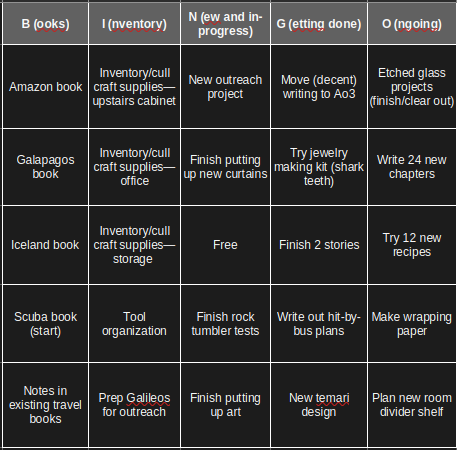 | B (ooks) | I (nventory) | N (ew and in-progress) | G (etting done) | O (ngoing) |
|---|---|---|---|---|
| Amazon book | Inventory/cull craft supplies—upstairs cabinet | New outreach project | Move (decent) writing to Ao3 | Etched glass projects (finish/clear out) |
| Galapagos book | Inventory/cull craft supplies—office | Finish putting up new curtains | Try jewelry making kit (shark teeth) | Write 24 new chapters |
| Iceland book | Inventory/cull craft supplies—storage | Free | Finish 2 stories | Try 12 new recipes |
| Scuba book (start) | Tool organization | Finish rock tumbler tests | Write out hit-by-bus plans | Make wrapping paper |
| Notes in existing travel books | Prep Galileos for outreach | Finish putting up art | New temari design | Plan new room divider shelf |